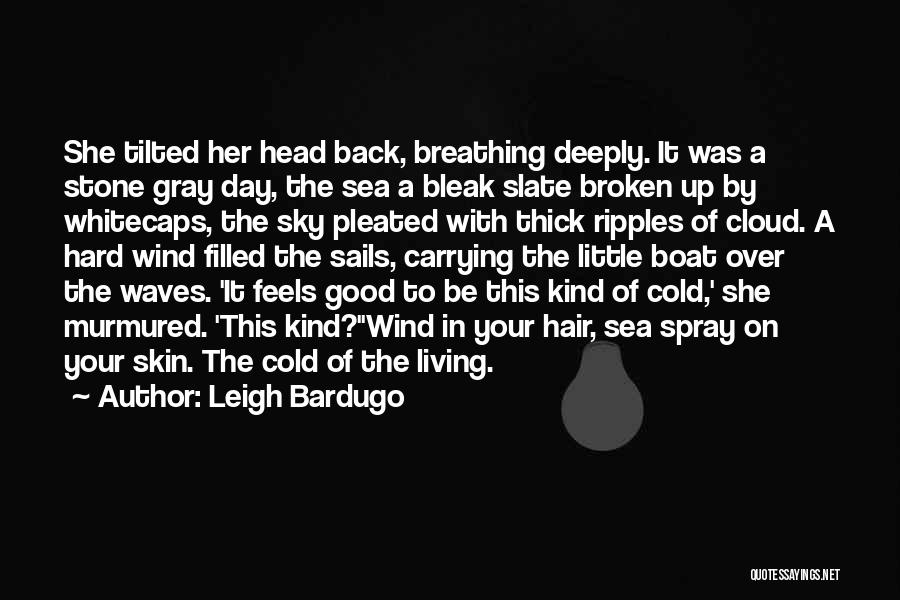 She tilted her head back, breathing deeply. It was a stone gray day, the sea a bleak slate broken up by whitecaps, the sky pleated with thick ripples of cloud. A hard wind filled the sails, carrying the little boat over the waves. 'It feels good to be this kind of cold,' she murmured. 'This kind?''Wind in your hair, sea spray on your skin. The cold of the living.

~ Author: Leigh Bardugo

QUOTESSAYINGS.NET